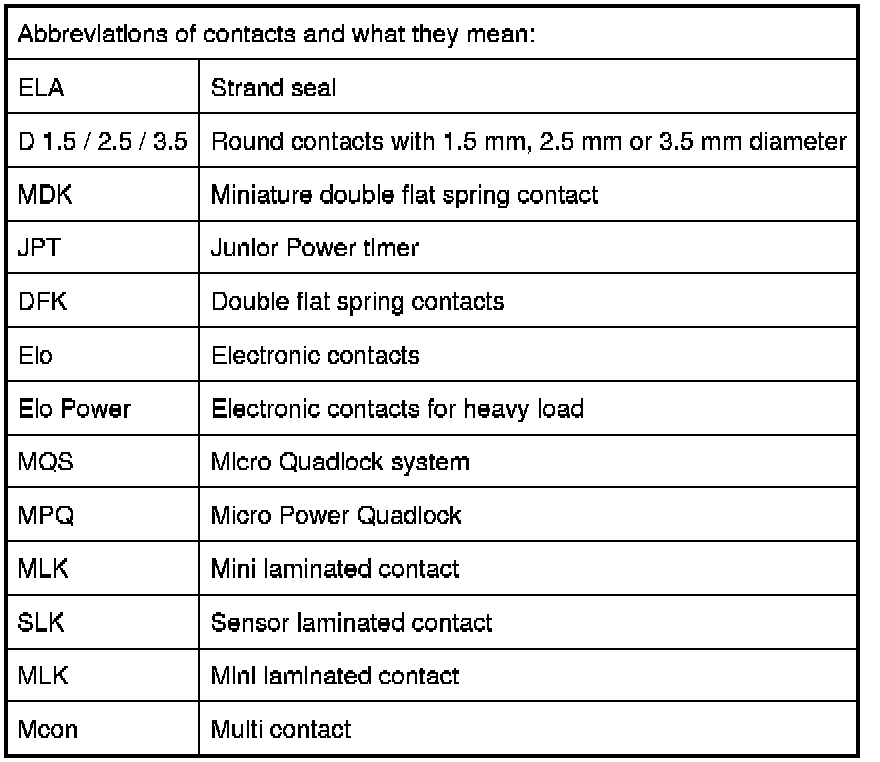 | Abbreviations of contacts and what they mean: | |
|---|---|
| ELA | Strand seal |
| D 1.5 / 2.5 / 3.5 | Round contacts with 1.5 mm, 2.5 mm or 3.5 mm diameter |
| MDK | Miniature double flat spring contact |
| JPT | Junior Power timer |
| DFK | Double flat spring contacts |
| Elo | Electronic contacts |
| Elo Power | Electronic contacts for heavy load |
| MQS | Micro Quadlock system |
| MPQ | Micro Power Quadlock |
| MLK | Mini laminated contact |
| SLK | Sensor laminated contact |
| MLK | Mini laminated contact |
| Mcon | Multi contact |